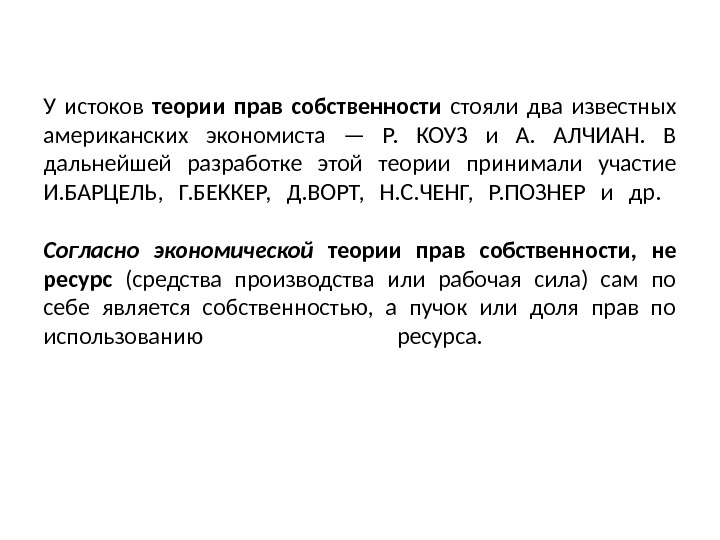 У истоков теории прав собственности стояли два известных американских экономиста — Р. КОУЗ и А. АЛЧИАН. В дальнейшей разработке этой теории принимали участие И.БАРЦЕЛЬ, Г.БЕККЕР, Д.ВОРТ, Н.С.ЧЕНГ, Р.ПОЗНЕР и др.

Согласно экономической теории прав собственности, не ресурс (средства производства или рабочая сила) сам по себе является собственностью, а пучок или доля прав по использованию ресурса.